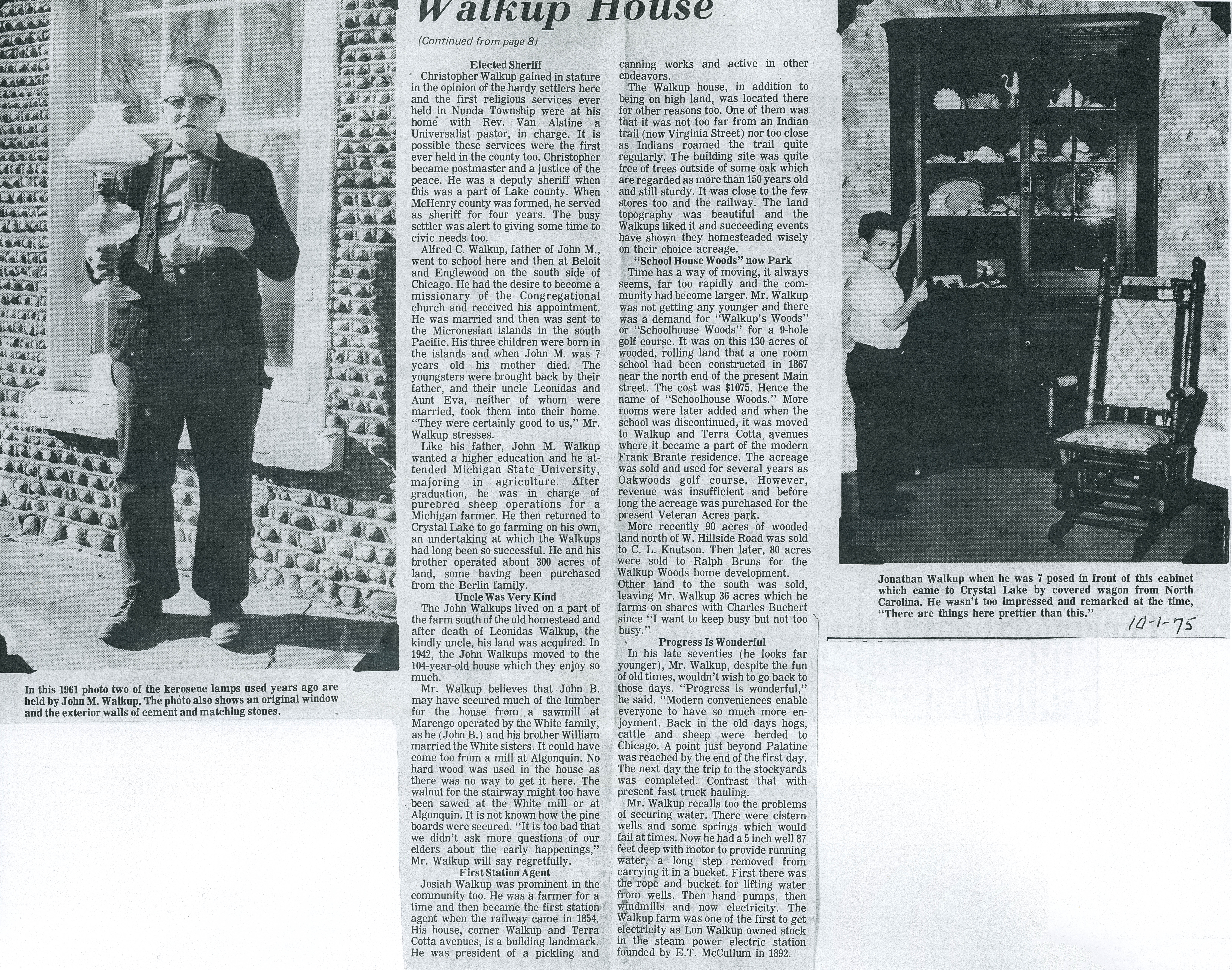 Walkup House

(Continued from page 8)

Elected Sheriff

Christopher Walkup gained in stature in the opinion of the hardy settlers here and the first religious services ever held in Nunda Township were at his home with Rev. Van Alstine a Universalist pastor, in charge. It is possible these services were the first ever held in the county too. Christopher became postmaster and a justice of the peace. He was a deputy sheriff when this was a part of Lake county. When McHenry county was formed, he served as sheriff for four years. The busy settler was alert to giving some time to civic needs too.

Alfred C. Walkup, father of John M., went to school here and then at Beloit and Englewood on the south side of Chicago. He had the desire to become a missionary of the Congregational church and received his appointment. He was married and then was sent to the Micronesian islands in the south Pacific. His three children were born in the islands and when John M. was 7 years old his mother died. The youngsters were brought back by their father, and their uncle Leonidas and Aunt Eva, neither of whom were married, took them into their home. "They were certainly good to us," Mr. Walkup stresses.

Like his father, John M. Walkup wanted a higher education and he attended Michigan State University, majoring in agriculture. After graduation, he was in charge of purebred sheep operations for a Michigan farmer. He then returned to Crystal Lake to go farming on his own, an undertaking at which the Walkups had long been so successful. He and his brother operated about 300 acres of land, some having been purchased from the Berlin family.

Uncle Was Very Kind

The John Walkups lived on a part of the farm south of the old homestead and after death of Leonidas Walkup, the kindly uncle, his land was acquired. In 1942, the John Walkups moved to the 104-year-old house which they enjoy so much.

Mr. Walkup believes that John B. may have secured much of the lumber for the house from a sawmill at Marengo operated by the White family, as he (John B.) and his brother William married the White sisters. It could have come too from a mill at Algonquin. No hard wood was used in the house as there was no way to get it here. The walnut for the stairway might too have been sawed at the White mill or at Algonquin. It is not known how the pine boards were secured. "It is too bad that we didn't ask more questions of our elders about the early happenings," Mr. Walkup will say regretfully.

First Station Agent

Josiah Walkup was prominent in the community too. He was a farmer for a time and then became the first station agent when the railway came in 1854. His house, corner Walkup and Terra Cotta avenues, is a building landmark. He was president of a pickling and canning works and active in other endeavors.

The Walkup house, in addition to being on high land, was located there for other reasons too. One of them was that it was not too far from an Indian trail (now Virginia Street) nor too close as Indians roamed the trail quite regularly. The building site was quite free of trees outside of some oak which are regarded as more than 150 years old and still sturdy. It was close to the few stores too and the railway. The land topography was beautiful and the Walkups liked it and succeeding events have shown they homesteaded wisely on their choice acreage.

"School House Woods" now Park

Time has a way of moving, it always seems, far too rapidly and the community had become larger. Mr. Walkup was not getting any younger and there was a demand for "Walkup's Woods" or "Schoolhouse Woods" for a 9-hole golf course. It was on this 130 acres of wooded, rolling land that a one room school had been constructed in 1867 near the north end of the present Main street. The cost was $1075. Hence the name of "Schoolhouse Woods." More rooms were later added and when the school was discontinued, it was moved to Walkup and Terra Cotta avenues where it became a part of the modern Frank Brante residence. The acreage was sold and used for several years as Oakwoods golf course. However, revenue was insufficient and before long the acreage was purchased for the present Veteran Acres park.

More recently 90 acres of wooded land north of W. Hillside Road was sold to C. L. Knutson. Then later, 80 acres were sold to Ralph Bruns for the Walkup Woods home development. Other land to the south was sold, leaving Mr. Walkup 36 acres which he farms on shares with Charles Buchert since "I want to keep busy but not too busy."

Progress Is Wonderful

In his late seventies (he looks far younger), Mr. Walkup, despite the fun of old times, wouldn't wish to go back to those days. "Progress is wonderful," he said. "Modern conveniences enable everyone to have so much more enjoyment. Back in the old days hogs, cattle and sheep were herded to Chicago. A point just beyond Palatine was reached by the end of the first day. The next day the trip to the stockyards was completed. Contrast that with present fast truck hauling.

Mr. Walkup recalls too the problems of securing water. There were cistern wells and some springs which would fail at times. Now he had a 5 inch well 87 feet deep with motor to provide running water, a long step removed from carrying it in a bucket. First there was the rope and bucket for lifting water from wells. Then hand pumps, then windmills and now electricity. The Walkup farm was one of the first to get electricity as Lon Walkup owned stock in the steam power electric station founded by E.T. McCullum in 1892.

In this 1961 photo two of the kerosene lamps used years ago are held by John M. Walkup. The photo also shows an original window and the exterior walls of cement and matching stones.

Jonathan Walkup when he was 7 posed in front of this cabinet which came to Crystal Lake by covered wagon from North Carolina. He wasn't too impressed and remarked at the time, "There are things here prettier than this."

10-1-75